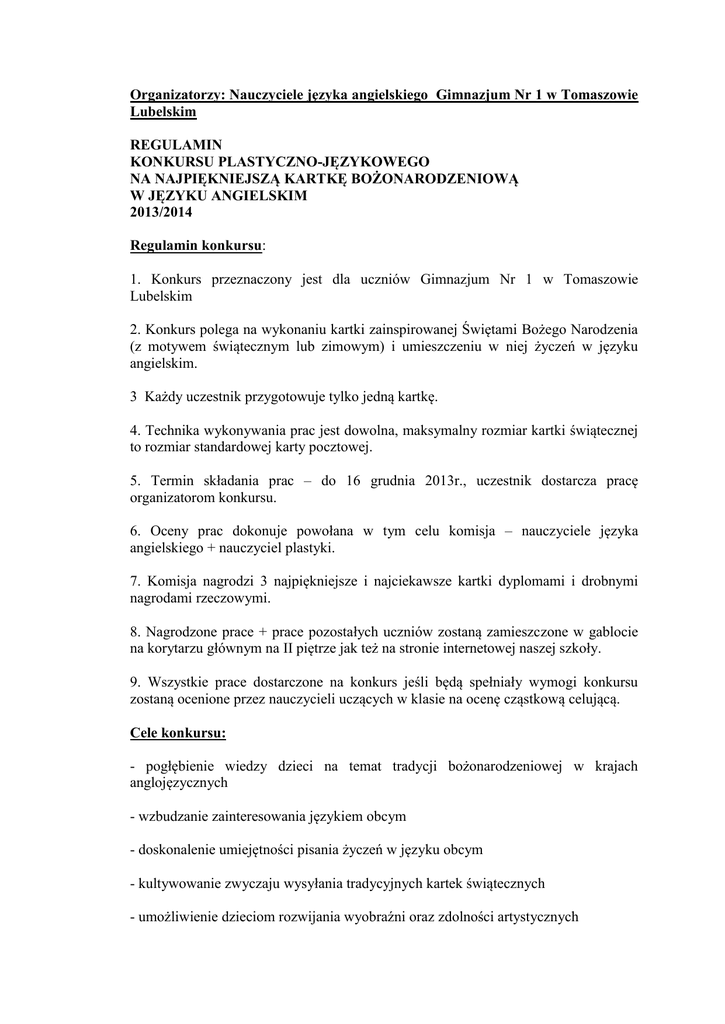 Organizatorzy: Nauczyciele języka angielskiego Gimnazjum Nr 1 w Tomaszowie Lubelskim

REGULAMIN
KONKURSU PLASTYCZNO-JĘZYKOWEGO
NA NAJPIĘKNIEJSZĄ KARTKĘ BOŻONARODZENIOWĄ
W JĘZYKU ANGIELSKIM
2013/2014

Regulamin konkursu:

1. Konkurs przeznaczony jest dla uczniów Gimnazjum Nr 1 w Tomaszowie Lubelskim

2. Konkurs polega na wykonaniu kartki zainspirowanej Świętami Bożego Narodzenia (z motywem świątecznym lub zimowym) i umieszczeniu w niej życzeń w języku angielskim.

3 Każdy uczestnik przygotowuje tylko jedną kartkę.

4. Technika wykonywania prac jest dowolna, maksymalny rozmiar kartki świątecznej to rozmiar standardowej karty pocztowej.

5. Termin składania prac – do 16 grudnia 2013r., uczestnik dostarcza pracę organizatorom konkursu.

6. Oceny prac dokonuje powołana w tym celu komisja – nauczyciele języka angielskiego + nauczyciel plastyki.

7. Komisja nagrodzi 3 najpiękniejsze i najciekawsze kartki dyplomami i drobnymi nagrodami rzeczowymi.

8. Nagrodzone prace + prace pozostałych uczniów zostaną zamieszczone w gablocie na korytarzu głównym na II piętrze jak też na stronie internetowej naszej szkoły.

9. Wszystkie prace dostarczone na konkurs jeśli będą spełniały wymogi konkursu zostaną ocenione przez nauczycieli uczących w klasie na ocenę cząstkową celującą.

Cele konkursu:

- pogłębienie wiedzy dzieci na temat tradycji bożonarodzeniowej w krajach anglojęzycznych

- wzbudzanie zainteresowania językiem obcym

- doskonalenie umiejętności pisania życzeń w języku obcym

- kultywowanie zwyczaju wysyłania tradycyjnych kartek świątecznych

- umożliwienie dzieciom rozwijania wyobraźni oraz zdolności artystycznych